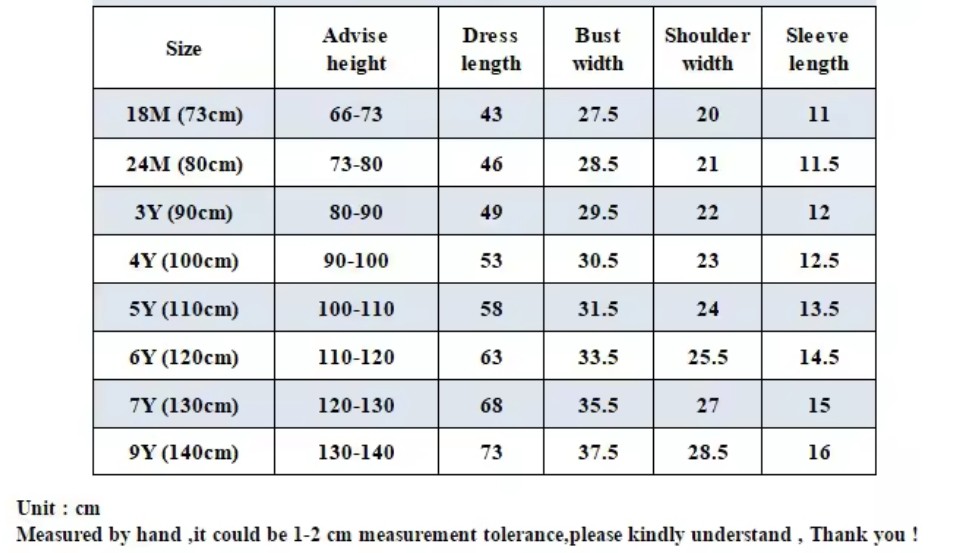 | Size | Advise height | Dress length | Bust width | Shoulder width | Sleeve length |
|---|---|---|---|---|---|
| 18M (73cm) | 66-73 | 43 | 27.5 | 20 | 11 |
| 24M (80cm) | 73-80 | 46 | 28.5 | 21 | 11.5 |
| 3Y (90cm) | 80-90 | 49 | 29.5 | 22 | 12 |
| 4Y (100cm) | 90-100 | 53 | 30.5 | 23 | 12.5 |
| 5Y (110cm) | 100-110 | 58 | 31.5 | 24 | 13.5 |
| 6Y (120cm) | 110-120 | 63 | 33.5 | 25.5 | 14.5 |
| 7Y (130cm) | 120-130 | 68 | 35.5 | 27 | 15 |
| 9Y (140cm) | 130-140 | 73 | 37.5 | 28.5 | 16 |

Unit : cm
Measured by hand ,it could be 1-2 cm measurement tolerance,please kindly understand , Thank you !